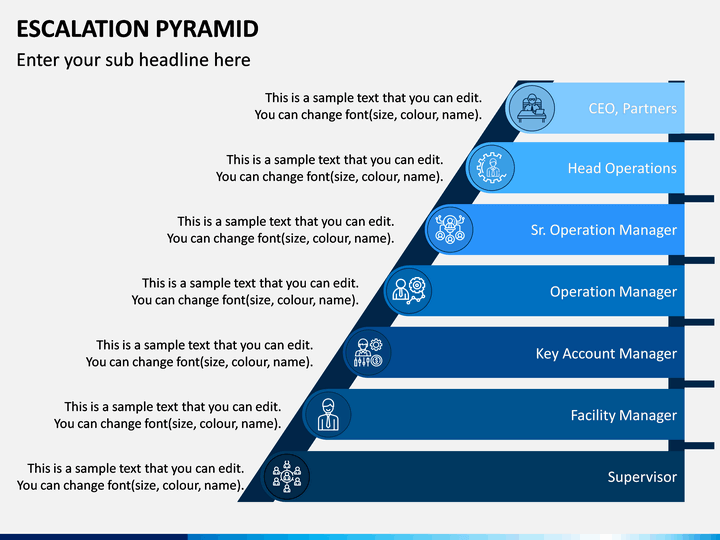 ESCALATION PYRAMID

Enter your sub headline here

This is a sample text that you can edit. You can change font(size, colour, name).

CEO, Partners

This is a sample text that you can edit. You can change font(size, colour, name).

Head Operations

This is a sample text that you can edit. You can change font(size, colour, name).

Sr. Operation Manager

This is a sample text that you can edit. You can change font(size, colour, name).

Operation Manager

This is a sample text that you can edit. You can change font(size, colour, name).

Key Account Manager

This is a sample text that you can edit. You can change font(size, colour, name).

Facility Manager

This is a sample text that you can edit. You can change font(size, colour, name).

Supervisor